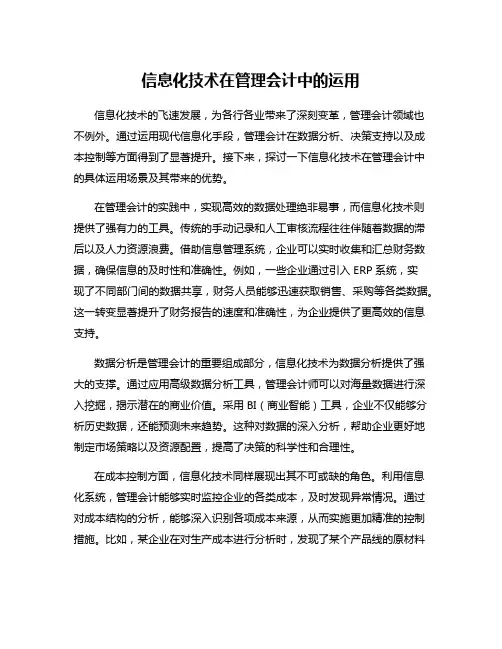 信息化技术在管理会计中的运用

信息化技术的飞速发展，为各行各业带来了深刻变革，管理会计领域也不例外。通过运用现代信息化手段，管理会计在数据分析、决策支持以及成本控制等方面得到了显著提升。接下来，探讨一下信息化技术在管理会计中的具体运用场景及其带来的优势。

在管理会计的实践中，实现高效的数据处理绝非易事，而信息化技术则提供了强有力的工具。传统的手动记录和人工审核流程往往伴随着数据的滞后以及人力资源浪费。借助信息管理系统，企业可以实时收集和汇总财务数据，确保信息的及时性和准确性。例如，一些企业通过引入 ERP 系统，实现了不同部门间的数据共享，财务人员能够迅速获取销售、采购等各类数据。这一转变显著提升了财务报告的速度和准确性，为企业提供了更高效的信息支持。

数据分析是管理会计的重要组成部分，信息化技术为数据分析提供了强大的支撑。通过应用高级数据分析工具，管理会计师可以对海量数据进行深入挖掘，揭示潜在的商业价值。采用 BI（商业智能）工具，企业不仅能够分析历史数据，还能预测未来趋势。这种对数据的深入分析，帮助企业更好地制定市场策略以及资源配置，提高了决策的科学性和合理性。

在成本控制方面，信息化技术同样展现出其不可或缺的角色。利用信息化系统，管理会计能够实时监控企业的各类成本，及时发现异常情况。通过对成本结构的分析，能够深入识别各项成本来源，从而实施更加精准的控制措施。比如，某企业在对生产成本进行分析时，发现了某个产品线的原材料